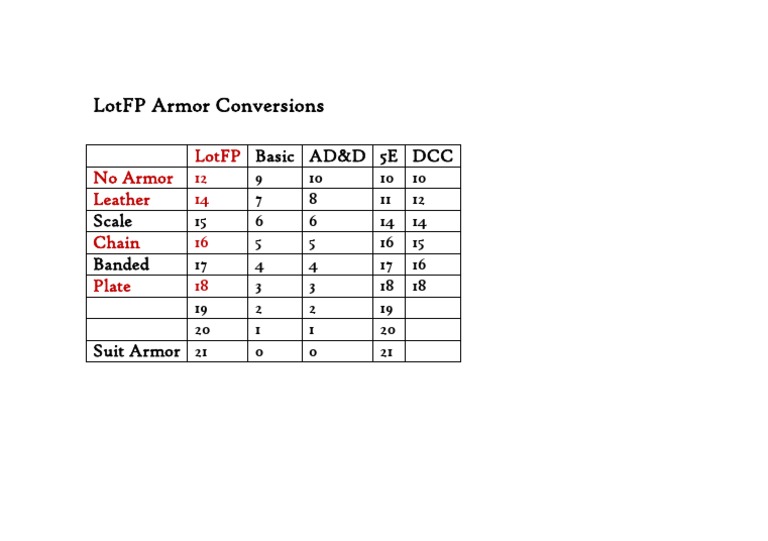 LotFP Armor Conversions

| | LotFP | Basic | AD&D | 5E | DCC |
|---|---|---|---|---|---|
| No Armor | 12 | 9 | 10 | 10 | 10 |
| Leather | 14 | 7 | 8 | 11 | 12 |
| Scale | 15 | 6 | 6 | 14 | 14 |
| Chain | 16 | 5 | 5 | 16 | 15 |
| Banded | 17 | 4 | 4 | 17 | 16 |
| Plate | 18 | 3 | 3 | 18 | 18 |
| | 19 | 2 | 2 | 19 | |
| | 20 | 1 | 1 | 20 | |
| Suit Armor | 21 | 0 | 0 | 21 | |